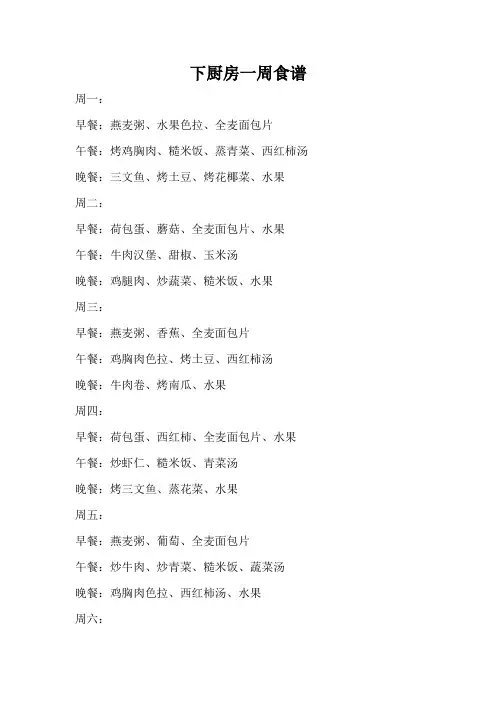 下厨房一周食谱

周一：

早餐：燕麦粥、水果色拉、全麦面包片

午餐：烤鸡胸肉、糙米饭、蒸青菜、西红柿汤

晚餐：三文鱼、烤土豆、烤花椰菜、水果

周二：

早餐：荷包蛋、蘑菇、全麦面包片、水果

午餐：牛肉汉堡、甜椒、玉米汤

晚餐：鸡腿肉、炒蔬菜、糙米饭、水果

周三：

早餐：燕麦粥、香蕉、全麦面包片

午餐：鸡胸肉色拉、烤土豆、西红柿汤

晚餐：牛肉卷、烤南瓜、水果

周四：

早餐：荷包蛋、西红柿、全麦面包片、水果

午餐：炒虾仁、糙米饭、青菜汤

晚餐：烤三文鱼、蒸花菜、水果

周五：

早餐：燕麦粥、葡萄、全麦面包片

午餐：炒牛肉、炒青菜、糙米饭、蔬菜汤

晚餐：鸡胸肉色拉、西红柿汤、水果

周六：